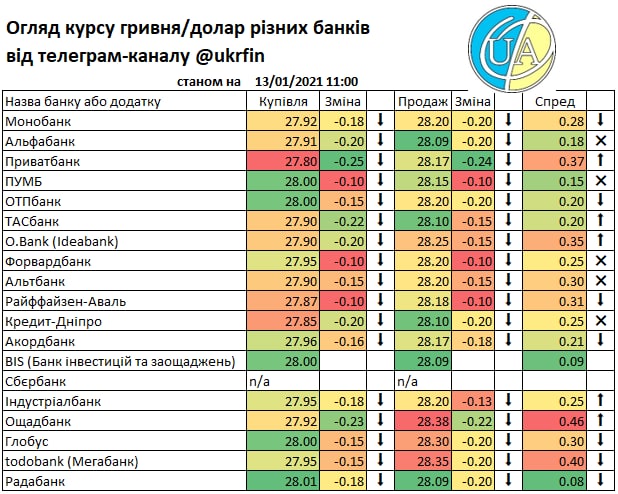 Огляд курсу гривня/долар різних банків від телеграм-каналу @ukrfin

UA

станом на 13/01/2021 11:00

| Назва банку або додатку | Купівля | Зміна | | Продаж | Зміна | | Спред | |
|---|---|---|---|---|---|---|---|---|
| Монобанк | 27.92 | -0.18 | ↓ | 28.20 | -0.20 | ↓ | 0.28 | ↓ |
| Альфабанк | 27.91 | -0.20 | ↓ | 28.09 | -0.20 | ↓ | 0.18 | ✕ |
| Приватбанк | 27.80 | -0.25 | ↓ | 28.17 | -0.24 | ↓ | 0.37 | ↑ |
| ПУМБ | 28.00 | -0.10 | ↓ | 28.15 | -0.10 | ↓ | 0.15 | ✕ |
| ОТПбанк | 28.00 | -0.15 | ↓ | 28.20 | -0.20 | ↓ | 0.20 | ↓ |
| ТАСбанк | 27.90 | -0.22 | ↓ | 28.10 | -0.15 | ↓ | 0.20 | ↑ |
| O.Bank (Ideabank) | 27.90 | -0.20 | ↓ | 28.25 | -0.15 | ↓ | 0.35 | ↑ |
| Форвардбанк | 27.95 | -0.10 | ↓ | 28.20 | -0.10 | ↓ | 0.25 | ✕ |
| Альтбанк | 27.90 | -0.15 | ↓ | 28.20 | -0.15 | ↓ | 0.30 | ✕ |
| Райффайзен-Аваль | 27.87 | -0.10 | ↓ | 28.18 | -0.10 | ↓ | 0.31 | ↓ |
| Кредит-Дніпро | 27.85 | -0.20 | ↓ | 28.10 | -0.20 | ↓ | 0.25 | ✕ |
| Акордбанк | 27.96 | -0.16 | ↓ | 28.17 | -0.18 | ↓ | 0.21 | ↓ |
| BIS (Банк інвестицій та заощаджень) | 28.00 | | | 28.09 | | | 0.09 | |
| Сбєрбанк | n/a | | | n/a | | | | |
| Індустріалбанк | 27.95 | -0.18 | ↓ | 28.20 | -0.13 | ↓ | 0.25 | ↑ |
| Ощадбанк | 27.92 | -0.23 | ↓ | 28.38 | -0.22 | ↓ | 0.46 | ↑ |
| Глобус | 28.00 | -0.15 | ↓ | 28.30 | -0.20 | ↓ | 0.30 | ↓ |
| todobank (Мегабанк) | 27.95 | -0.15 | ↓ | 28.35 | -0.20 | ↓ | 0.40 | ↓ |
| Радабанк | 28.01 | -0.18 | ↓ | 28.09 | -0.20 | ↓ | 0.08 | ↓ |